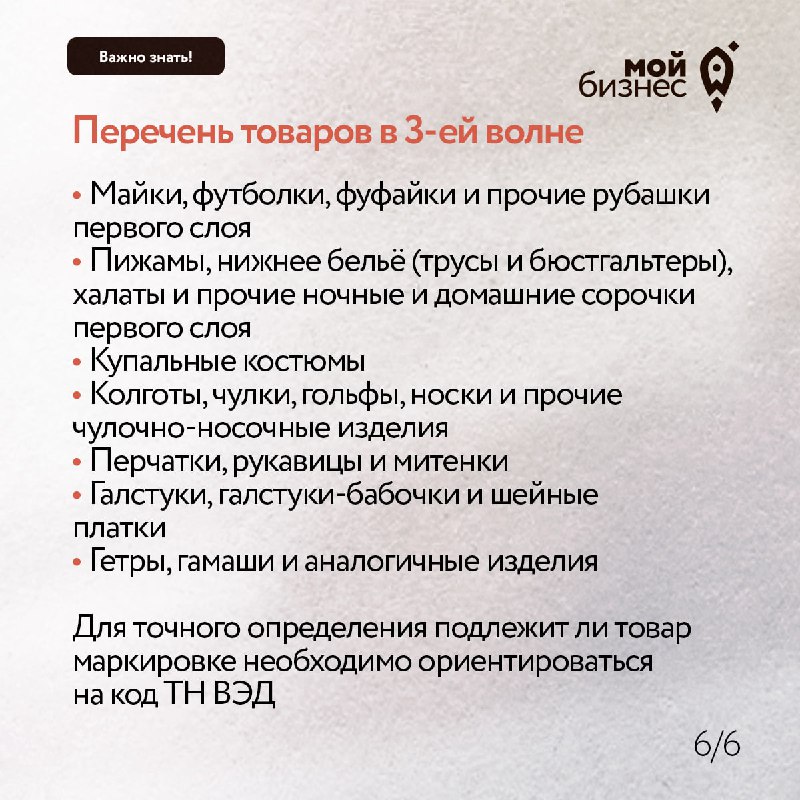 Важно знать!

мой бизнес

Перечень товаров в 3-ей волне

• Майки, футболки, фуфайки и прочие рубашки первого слоя
• Пижамы, нижнее бельё (трусы и бюстгальтеры), халаты и прочие ночные и домашние сорочки первого слоя
• Купальные костюмы
• Колготы, чулки, гольфы, носки и прочие чулочно-носочные изделия
• Перчатки, рукавицы и митенки
• Галстуки, галстуки-бабочки и шейные платки
• Гетры, гамаши и аналогичные изделия

Для точного определения подлежит ли товар маркировке необходимо ориентироваться на код ТН ВЭД

6/6